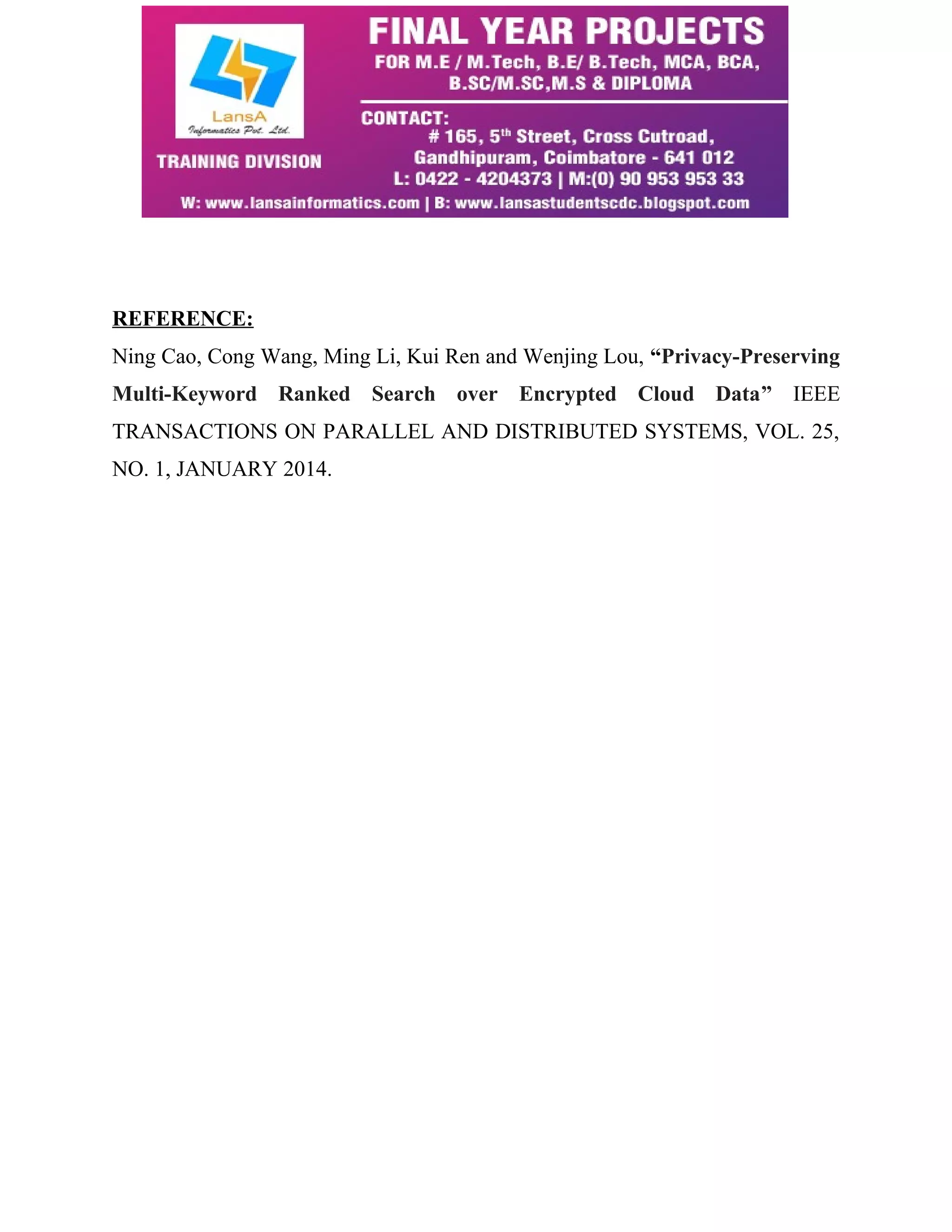 LansA
Informatics Pvt. Ltd.
TRAINING DIVISION

FINAL YEAR PROJECTS
FOR M.E / M.Tech, B.E/ B.Tech, MCA, BCA, B.SC/M.SC,M.S & DIPLOMA

CONTACT:
# 165, 5$^{th}$ Street, Cross Cutroad, Gandhipuram, Coimbatore - 641 012
L: 0422 - 4204373 | M:(0) 90 953 953 33

W: www.lansainformatics.com | B: www.lansastudentscdc.blogspot.com

REFERENCE:

Ning Cao, Cong Wang, Ming Li, Kui Ren and Wenjing Lou, “Privacy-Preserving Multi-Keyword Ranked Search over Encrypted Cloud Data” IEEE TRANSACTIONS ON PARALLEL AND DISTRIBUTED SYSTEMS, VOL. 25, NO. 1, JANUARY 2014.